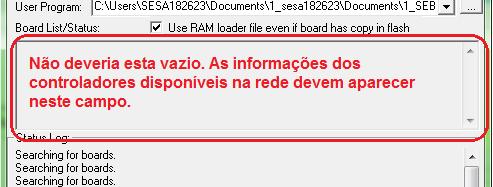 User Program: C:\Users\SESA182623\Documents\1_sesa182623\Documents\1_SEB ...

Board List/Status: Use RAM loader file even if board has copy in flash

Não deveria esta vazio. As informações dos controladores disponíveis na rede devem aparecer neste campo.

Status Log:

Searching for boards.
Searching for boards.
Searching for boards.